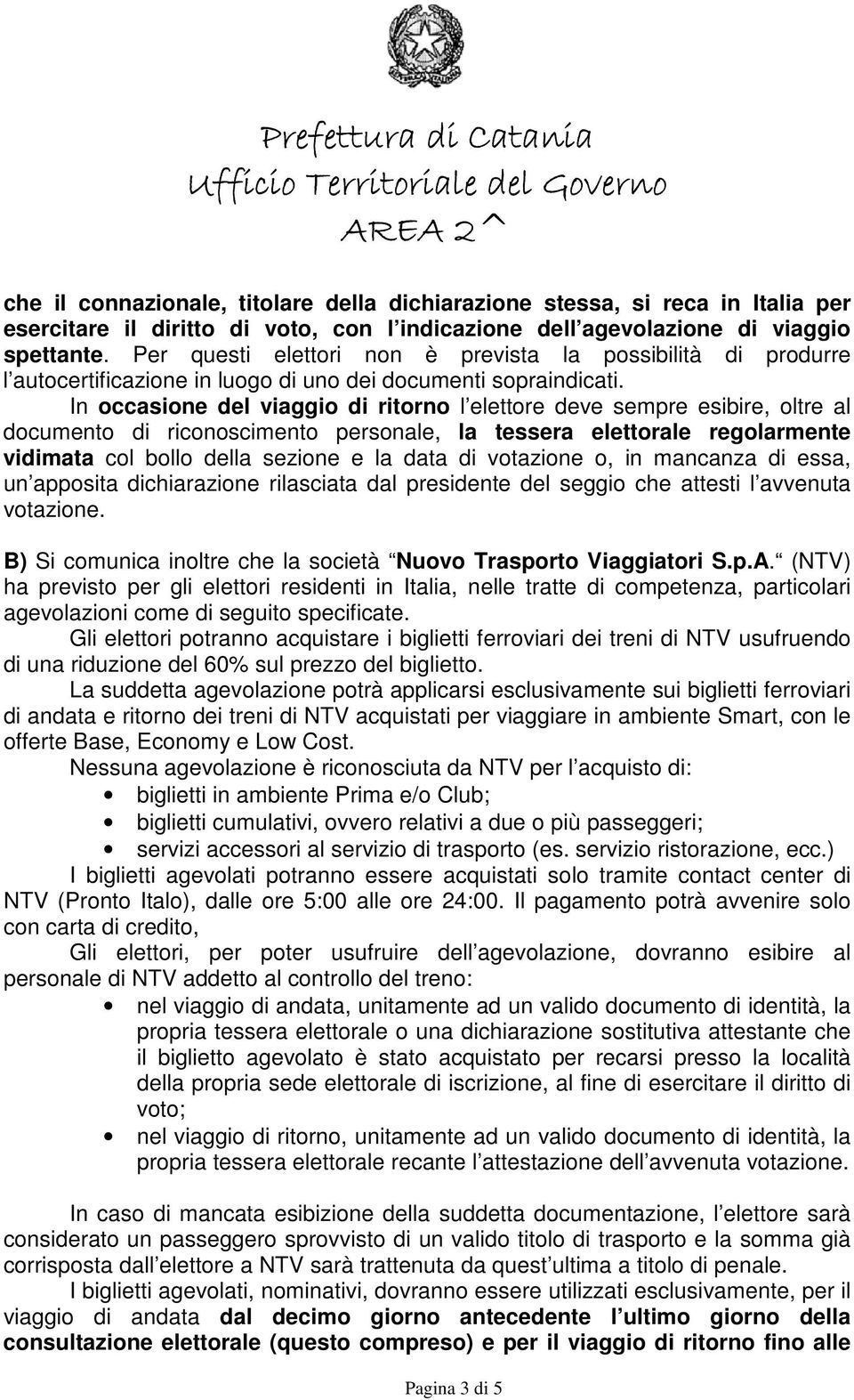 Prefettura di Catania
Ufficio Territoriale del Governo
AREA 2^

che il connazionale, titolare della dichiarazione stessa, si reca in Italia per esercitare il diritto di voto, con l indicazione dell agevolazione di viaggio spettante. Per questi elettori non è prevista la possibilità di produrre l autocertificazione in luogo di uno dei documenti sopraindicati.

In occasione del viaggio di ritorno l elettore deve sempre esibire, oltre al documento di riconoscimento personale, la tessera elettorale regolarmente vidimata col bollo della sezione e la data di votazione o, in mancanza di essa, un apposita dichiarazione rilasciata dal presidente del seggio che attesti l avvenuta votazione.

B) Si comunica inoltre che la società Nuovo Trasporto Viaggiatori S.p.A. (NTV) ha previsto per gli elettori residenti in Italia, nelle tratte di competenza, particolari agevolazioni come di seguito specificate.

Gli elettori potranno acquistare i biglietti ferroviari dei treni di NTV usufruendo di una riduzione del 60% sul prezzo del biglietto.

La suddetta agevolazione potrà applicarsi esclusivamente sui biglietti ferroviari di andata e ritorno dei treni di NTV acquistati per viaggiare in ambiente Smart, con le offerte Base, Economy e Low Cost.

Nessuna agevolazione è riconosciuta da NTV per l acquisto di:
• biglietti in ambiente Prima e/o Club;
• biglietti cumulativi, ovvero relativi a due o più passeggeri;
• servizi accessori al servizio di trasporto (es. servizio ristorazione, ecc.)

I biglietti agevolati potranno essere acquistati solo tramite contact center di NTV (Pronto Italo), dalle ore 5:00 alle ore 24:00. Il pagamento potrà avvenire solo con carta di credito,

Gli elettori, per poter usufruire dell agevolazione, dovranno esibire al personale di NTV addetto al controllo del treno:
• nel viaggio di andata, unitamente ad un valido documento di identità, la propria tessera elettorale o una dichiarazione sostitutiva attestante che il biglietto agevolato è stato acquistato per recarsi presso la località della propria sede elettorale di iscrizione, al fine di esercitare il diritto di voto;
• nel viaggio di ritorno, unitamente ad un valido documento di identità, la propria tessera elettorale recante l attestazione dell avvenuta votazione.

In caso di mancata esibizione della suddetta documentazione, l elettore sarà considerato un passeggero sprovvisto di un valido titolo di trasporto e la somma già corrisposta dall elettore a NTV sarà trattenuta da quest ultima a titolo di penale.

I biglietti agevolati, nominativi, dovranno essere utilizzati esclusivamente, per il viaggio di andata dal decimo giorno antecedente l ultimo giorno della consultazione elettorale (questo compreso) e per il viaggio di ritorno fino alle

Pagina 3 di 5